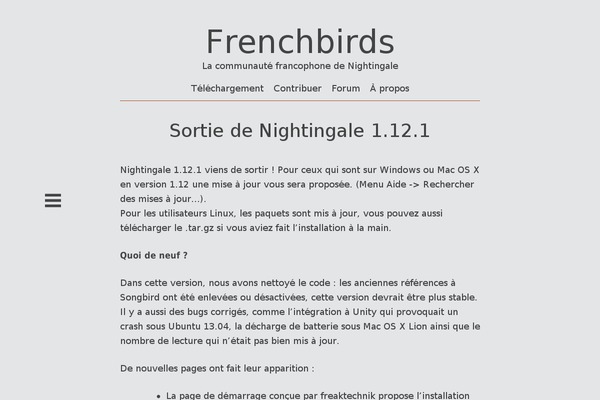 Frenchbirds

La communauté francophone de Nightingale

Téléchargement Contribuer Forum À propos

Sortie de Nightingale 1.12.1

Nightingale 1.12.1 viens de sortir ! Pour ceux qui sont sur Windows ou Mac OS X en version 1.12 une mise à jour vous sera proposée. (Menu Aide -> Rechercher des mises à jour…).
Pour les utilisateurs Linux, les paquets sont mis à jour, vous pouvez aussi télécharger le .tar.gz si vous aviez fait l'installation à la main.

Quoi de neuf ?

Dans cette version, nous avons nettoyé le code : les anciennes références à Songbird ont été enlevées ou désactivées, cette version devrait être plus stable. Il y a aussi des bugs corrigés, comme l'intégration à Unity qui provoquait un crash sous Ubuntu 13.04, la décharge de batterie sous Mac OS X Lion ainsi que le nombre de lecture qui n'était pas bien mis à jour.

De nouvelles pages ont fait leur apparition :

• La page de démarrage conçue par freaktechnik propose l'installation